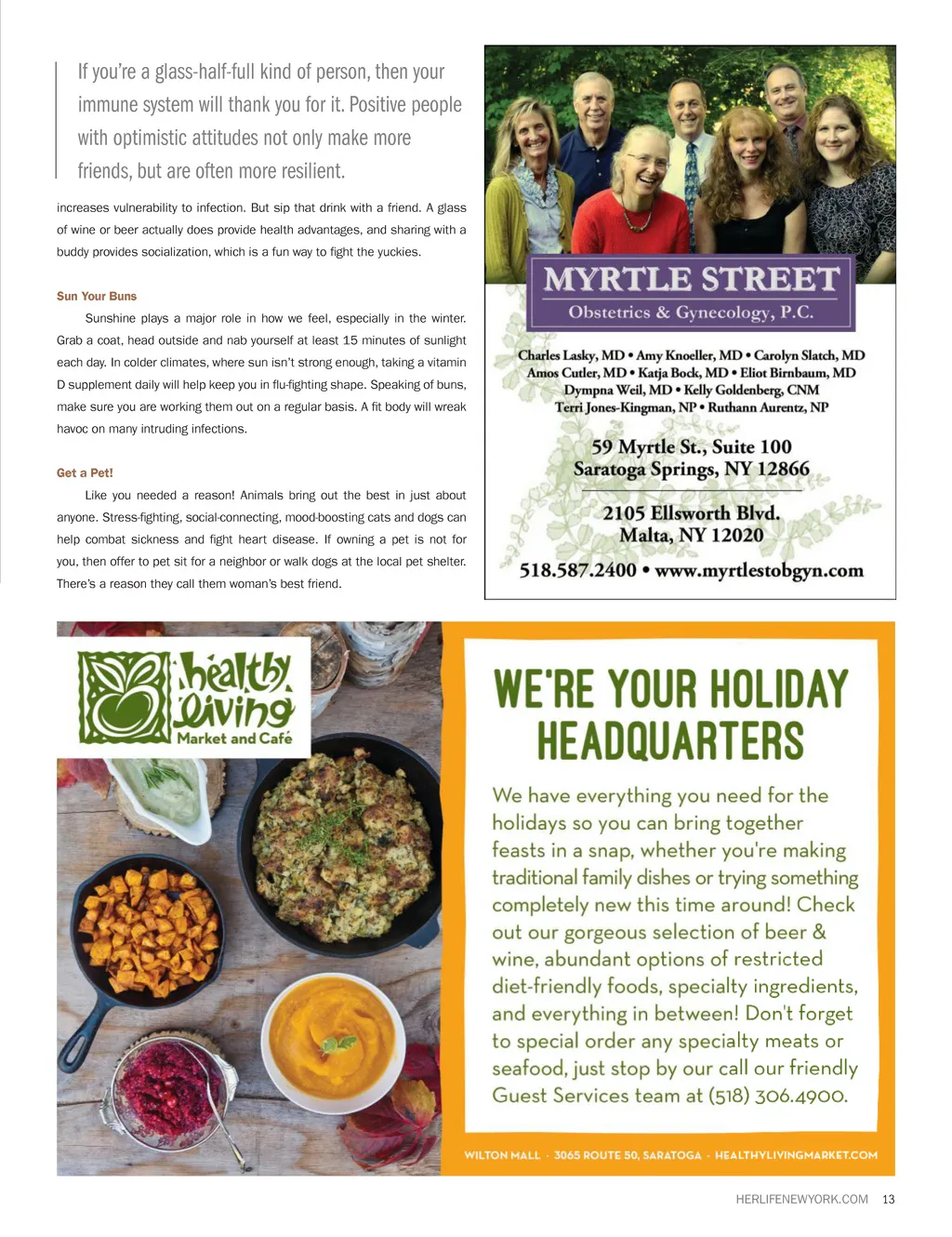 If you're a glass-half-full kind of person, then your immune system will thank you for it. Positive people with optimistic attitudes not only make more friends, but are often more resilient.

increases vulnerability to infection. But sip that drink with a friend. A glass of wine or beer actually does provide health advantages, and sharing with a buddy provides socialization, which is a fun way to fight the yuckies.

Sun Your Buns

Sunshine plays a major role in how we feel, especially in the winter. Grab a coat, head outside and nab yourself at least 15 minutes of sunlight each day. In colder climates, where sun isn't strong enough, taking a vitamin D supplement daily will help keep you in flu-fighting shape. Speaking of buns, make sure you are working them out on a regular basis. A fit body will wreak havoc on many intruding infections.

Get a Pet!

Like you needed a reason! Animals bring out the best in just about anyone. Stress-fighting, social-connecting, mood-boosting cats and dogs can help combat sickness and fight heart disease. If owning a pet is not for you, then offer to pet sit for a neighbor or walk dogs at the local pet shelter. There's a reason they call them woman's best friend.

MYRTLE STREET
Obstetrics & Gynecology, P.C.

Charles Lasky, MD • Amy Knoeller, MD • Carolyn Slatch, MD
Amos Cutler, MD • Katja Bock, MD • Eliot Birnbaum, MD
Dympna Weil, MD • Kelly Goldenberg, CNM
Terri Jones-Kingman, NP • Ruthann Aurentz, NP

59 Myrtle St., Suite 100
Saratoga Springs, NY 12866

2105 Ellsworth Blvd.
Malta, NY 12020

518.587.2400 • www.myrtlestobgyn.com

healthy living
Market and Café

WE'RE YOUR HOLIDAY HEADQUARTERS

We have everything you need for the holidays so you can bring together feasts in a snap, whether you're making traditional family dishes or trying something completely new this time around! Check out our gorgeous selection of beer & wine, abundant options of restricted diet-friendly foods, specialty ingredients, and everything in between! Don't forget to special order any specialty meats or seafood, just stop by our call our friendly Guest Services team at (518) 306.4900.

WILTON MALL · 3065 ROUTE 50, SARATOGA · HEALTHYLIVINGMARKET.COM

HERLIFENEWYORK.COM 13